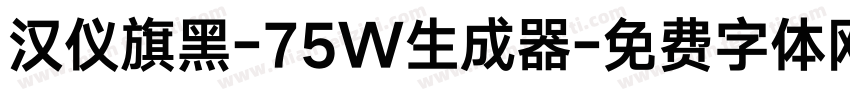 汉仪旗黑-75W生成器-免费字体网